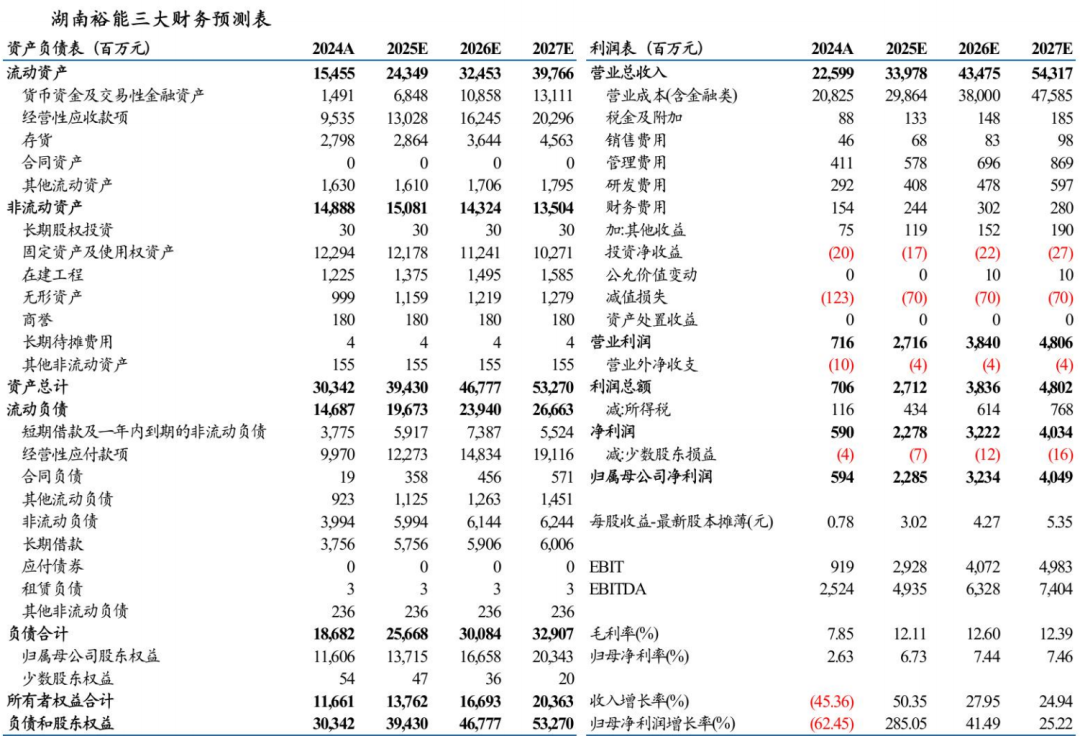 湖南裕能三大财务预测表

| 资产负债表（百万元） | 2024A | 2025E | 2026E | 2027E |
|---|---|---|---|---|
| 流动资产 | 15,455 | 24,349 | 32,453 | 39,766 |
| 货币资金及交易性金融资产 | 1,491 | 6,848 | 10,858 | 13,111 |
| 经营性应收款项 | 9,535 | 13,028 | 16,245 | 20,296 |
| 存货 | 2,798 | 2,864 | 3,644 | 4,563 |
| 合同资产 | 0 | 0 | 0 | 0 |
| 其他流动资产 | 1,630 | 1,610 | 1,706 | 1,795 |
| 非流动资产 | 14,888 | 15,081 | 14,324 | 13,504 |
| 长期股权投资 | 30 | 30 | 30 | 30 |
| 固定资产及使用权资产 | 12,294 | 12,178 | 11,241 | 10,271 |
| 在建工程 | 1,225 | 1,375 | 1,495 | 1,585 |
| 无形资产 | 999 | 1,159 | 1,219 | 1,279 |
| 商誉 | 180 | 180 | 180 | 180 |
| 长期待摊费用 | 4 | 4 | 4 | 4 |
| 其他非流动资产 | 155 | 155 | 155 | 155 |
| 资产总计 | 30,342 | 39,430 | 46,777 | 53,270 |
| 流动负债 | 14,687 | 19,673 | 23,940 | 26,663 |
| 短期借款及一年内到期的非流动负债 | 3,775 | 5,917 | 7,387 | 5,524 |
| 经营性应付款项 | 9,970 | 12,273 | 14,834 | 19,116 |
| 合同负债 | 19 | 358 | 456 | 571 |
| 其他流动负债 | 923 | 1,125 | 1,263 | 1,451 |
| 非流动负债 | 3,994 | 5,994 | 6,144 | 6,244 |
| 长期借款 | 3,756 | 5,756 | 5,906 | 6,006 |
| 应付债券 | 0 | 0 | 0 | 0 |
| 租赁负债 | 3 | 3 | 3 | 3 |
| 其他非流动负债 | 236 | 236 | 236 | 236 |
| 负债合计 | 18,682 | 25,668 | 30,084 | 32,907 |
| 归属母公司股东权益 | 11,606 | 13,715 | 16,658 | 20,343 |
| 少数股东权益 | 54 | 47 | 36 | 20 |
| 所有者权益合计 | 11,661 | 13,762 | 16,693 | 20,363 |
| 负债和股东权益 | 30,342 | 39,430 | 46,777 | 53,270 |

| 利润表（百万元） | 2024A | 2025E | 2026E | 2027E |
|---|---|---|---|---|
| 营业总收入 | 22,599 | 33,978 | 43,475 | 54,317 |
| 营业成本(含金融类) | 20,825 | 29,864 | 38,000 | 47,585 |
| 税金及附加 | 88 | 133 | 148 | 185 |
| 销售费用 | 46 | 68 | 83 | 98 |
| 管理费用 | 411 | 578 | 696 | 869 |
| 研发费用 | 292 | 408 | 478 | 597 |
| 财务费用 | 154 | 244 | 302 | 280 |
| 加:其他收益 | 75 | 119 | 152 | 190 |
| 投资净收益 | (20) | (17) | (22) | (27) |
| 公允价值变动 | 0 | 0 | 10 | 10 |
| 减值损失 | (123) | (70) | (70) | (70) |
| 资产处置收益 | 0 | 0 | 0 | 0 |
| 营业利润 | 716 | 2,716 | 3,840 | 4,806 |
| 营业外净收支 | (10) | (4) | (4) | (4) |
| 利润总额 | 706 | 2,712 | 3,836 | 4,802 |
| 减:所得税 | 116 | 434 | 614 | 768 |
| 净利润 | 590 | 2,278 | 3,222 | 4,034 |
| 减:少数股东损益 | (4) | (7) | (12) | (16) |
| 归属母公司净利润 | 594 | 2,285 | 3,234 | 4,049 |
| 每股收益-最新股本摊薄(元) | 0.78 | 3.02 | 4.27 | 5.35 |
| EBIT | 919 | 2,928 | 4,072 | 4,983 |
| EBITDA | 2,524 | 4,935 | 6,328 | 7,404 |
| 毛利率(%) | 7.85 | 12.11 | 12.60 | 12.39 |
| 归母净利率(%) | 2.63 | 6.73 | 7.44 | 7.46 |
| 收入增长率(%) | (45.36) | 50.35 | 27.95 | 24.94 |
| 归母净利润增长率(%) | (62.45) | 285.05 | 41.49 | 25.22 |